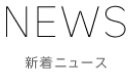 NEWS

新着ニュース